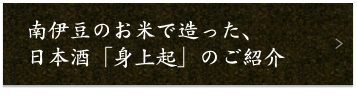 南伊豆のお米で造った、
日本酒「身上起」のご紹介